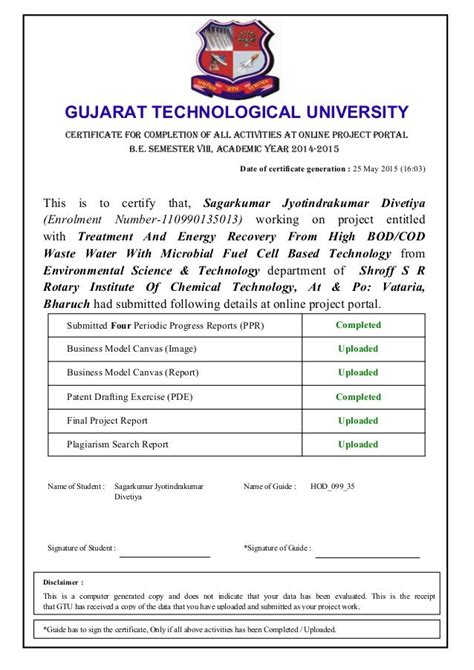 GUJARAT TECHNOLOGICAL UNIVERSITY

CERTIFICATE FOR COMPLETION OF ALL ACTIVITIES AT ONLINE PROJECT PORTAL
B.E. SEMESTER VIII, ACADEMIC YEAR 2014-2015

Date of certificate generation : 25 May 2015 (16:03)

This is to certify that, Sagarkumar Jyotindrakumar Divetiya (Enrolment Number-110990135013) working on project entitled with Treatment And Energy Recovery From High BOD/COD Waste Water With Microbial Fuel Cell Based Technology from Environmental Science & Technology department of Shroff S R Rotary Institute Of Chemical Technology, At & Po: Vataria, Bharuch had submitted following details at online project portal.

| Submitted Four Periodic Progress Reports (PPR) | Completed |
|---|---|
| Business Model Canvas (Image) | Uploaded |
| Business Model Canvas (Report) | Uploaded |
| Patent Drafting Exercise (PDE) | Completed |
| Final Project Report | Uploaded |
| Plagiarism Search Report | Uploaded |

Name of Student : Sagarkumar Jyotindrakumar Divetiya

Name of Guide : HOD_099_35

Signature of Student :

*Signature of Guide :

Disclaimer :
This is a computer generated copy and does not indicate that your data has been evaluated. This is the receipt that GTU has received a copy of the data that you have uploaded and submitted as your project work.

*Guide has to sign the certificate, Only if all above activities has been Completed / Uploaded.